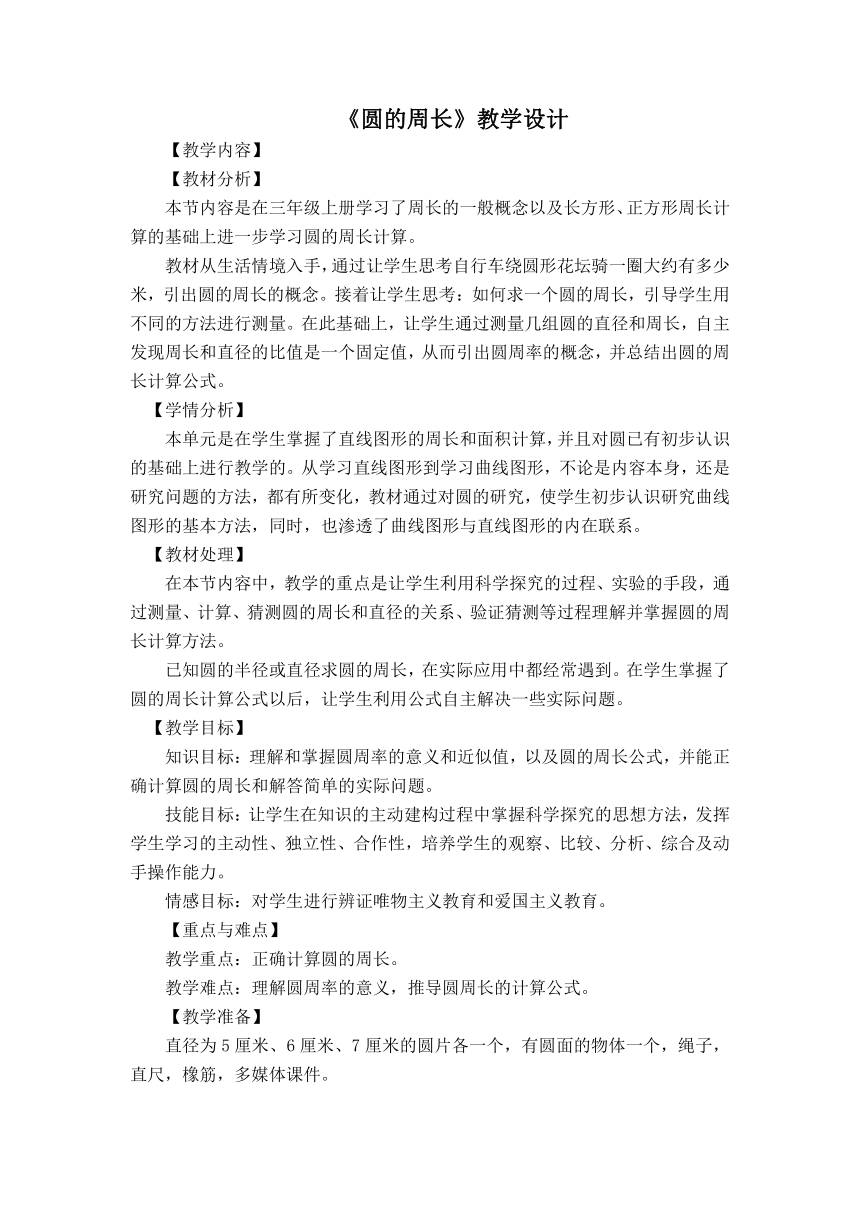 《圆的周长》教学设计

【教学内容】

【教材分析】

本节内容是在三年级上册学习了周长的一般概念以及长方形、正方形周长计算的基础上进一步学习圆的周长计算。

教材从生活情境入手，通过让学生思考自行车绕圆形花坛骑一圈大约有多少米，引出圆的周长的概念。接着让学生思考：如何求一个圆的周长，引导学生用不同的方法进行测量。在此基础上，让学生通过测量几组圆的直径和周长，自主发现周长和直径的比值是一个固定值，从而引出圆周率的概念，并总结出圆的周长计算公式。

【学情分析】

本单元是在学生掌握了直线图形的周长和面积计算，并且对圆已有初步认识的基础上进行教学的。从学习直线图形到学习曲线图形，不论是内容本身，还是研究问题的方法，都有所变化，教材通过对圆的研究，使学生初步认识研究曲线图形的基本方法，同时，也渗透了曲线图形与直线图形的内在联系。

【教材处理】

在本节内容中，教学的重点是让学生利用科学探究的过程、实验的手段，通过测量、计算、猜测圆的周长和直径的关系、验证猜测等过程理解并掌握圆的周长计算方法。

已知圆的半径或直径求圆的周长，在实际应用中都经常遇到。在学生掌握了圆的周长计算公式以后，让学生利用公式自主解决一些实际问题。

【教学目标】

知识目标：理解和掌握圆周率的意义和近似值，以及圆的周长公式，并能正确计算圆的周长和解答简单的实际问题。

技能目标：让学生在知识的主动建构过程中掌握科学探究的思想方法，发挥学生学习的主动性、独立性、合作性，培养学生的观察、比较、分析、综合及动手操作能力。

情感目标：对学生进行辨证唯物主义教育和爱国主义教育。

【重点与难点】

教学重点：正确计算圆的周长。

教学难点：理解圆周率的意义，推导圆周长的计算公式。

【教学准备】

直径为5厘米、6厘米、7厘米的圆片各一个，有圆面的物体一个，绳子，直尺，橡筋，多媒体课件。